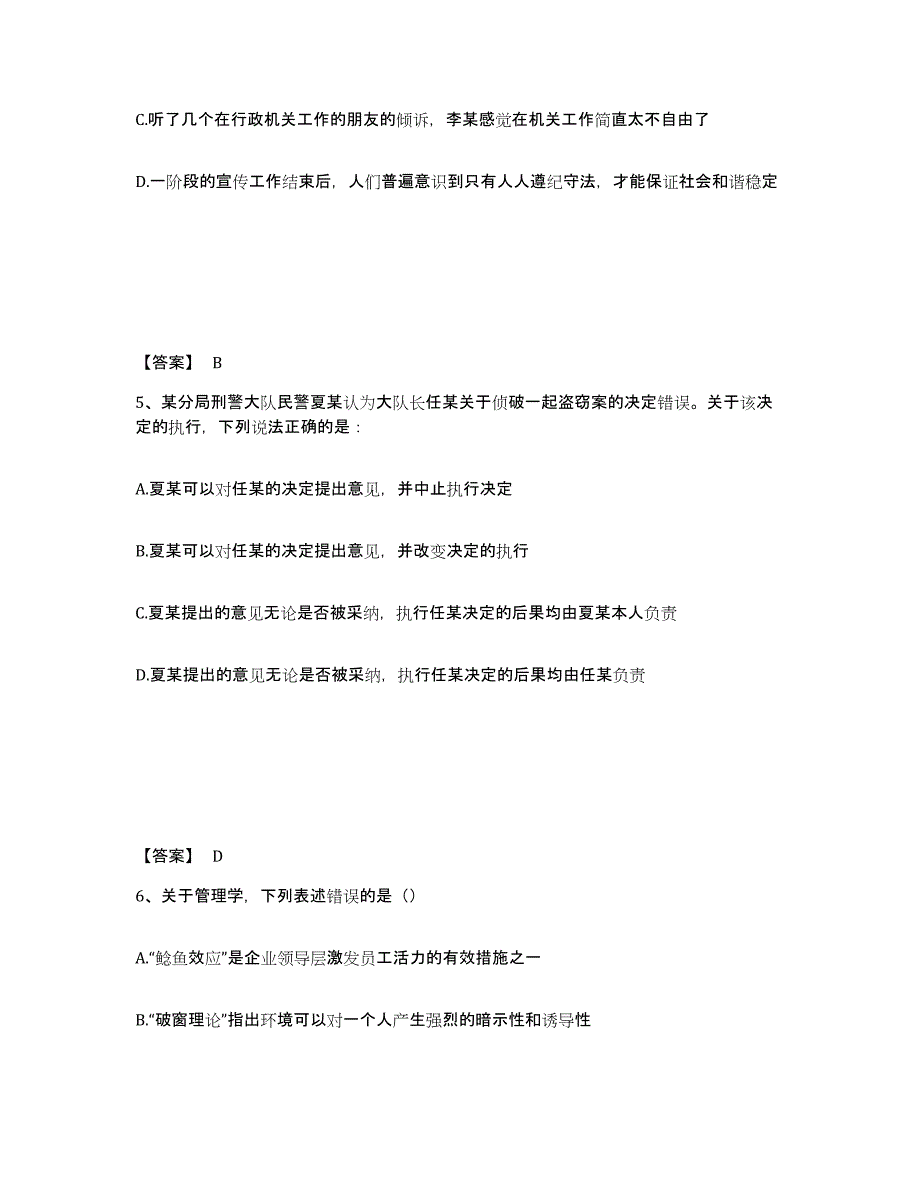 C.听了几个在行政机关工作的朋友的倾诉，李某感觉在机关工作简直太不自由了

D.一阶段的宣传工作结束后，人们普遍意识到只有人人遵纪守法，才能保证社会和谐稳定

【答案】 B

5、某分局刑警大队民警夏某认为大队长任某关于侦破一起盗窃案的决定错误。关于该决定的执行，下列说法正确的是：

A.夏某可以对任某的决定提出意见，并中止执行决定

B.夏某可以对任某的决定提出意见，并改变决定的执行

C.夏某提出的意见无论是否被采纳，执行任某决定的后果均由夏某本人负责

D.夏某提出的意见无论是否被采纳，执行任某决定的后果均由任某负责

【答案】 D

6、关于管理学，下列表述错误的是（）

A.“鲶鱼效应”是企业领导层激发员工活力的有效措施之一

B.“破窗理论”指出环境可以对一个人产生强烈的暗示性和诱导性